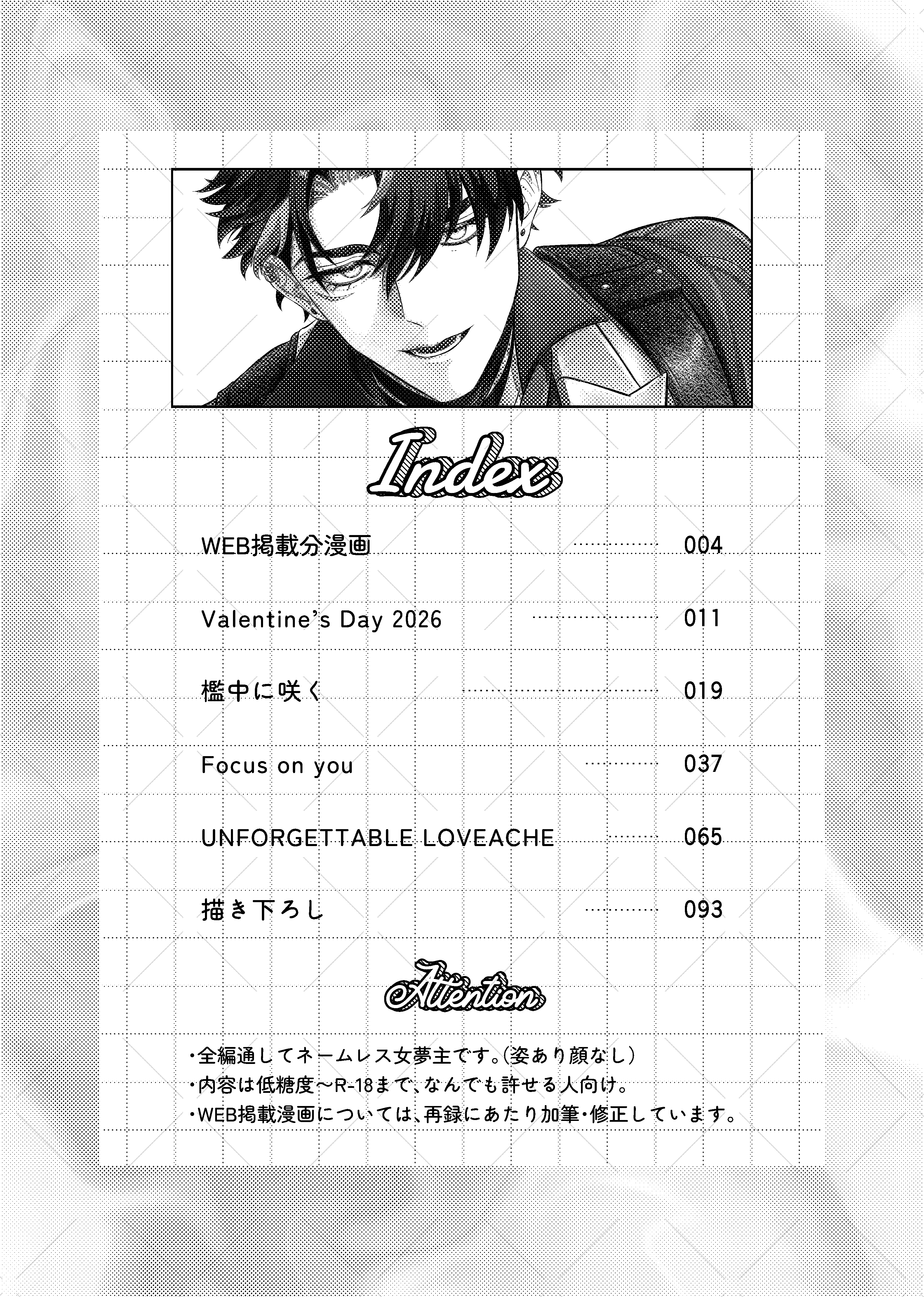 Index

WEB掲載分漫画 004

Valentine's Day 2026 011

檻中に咲く 019

Focus on you 037

UNFORGETTABLE LOVEACHE 065

描き下ろし 093

Attention

・全編通してネームレス女夢主です。(姿あり顔なし)
・内容は低糖度～R-18まで、なんでも許せる人向け。
・WEB掲載漫画については、再録にあたり加筆・修正しています。